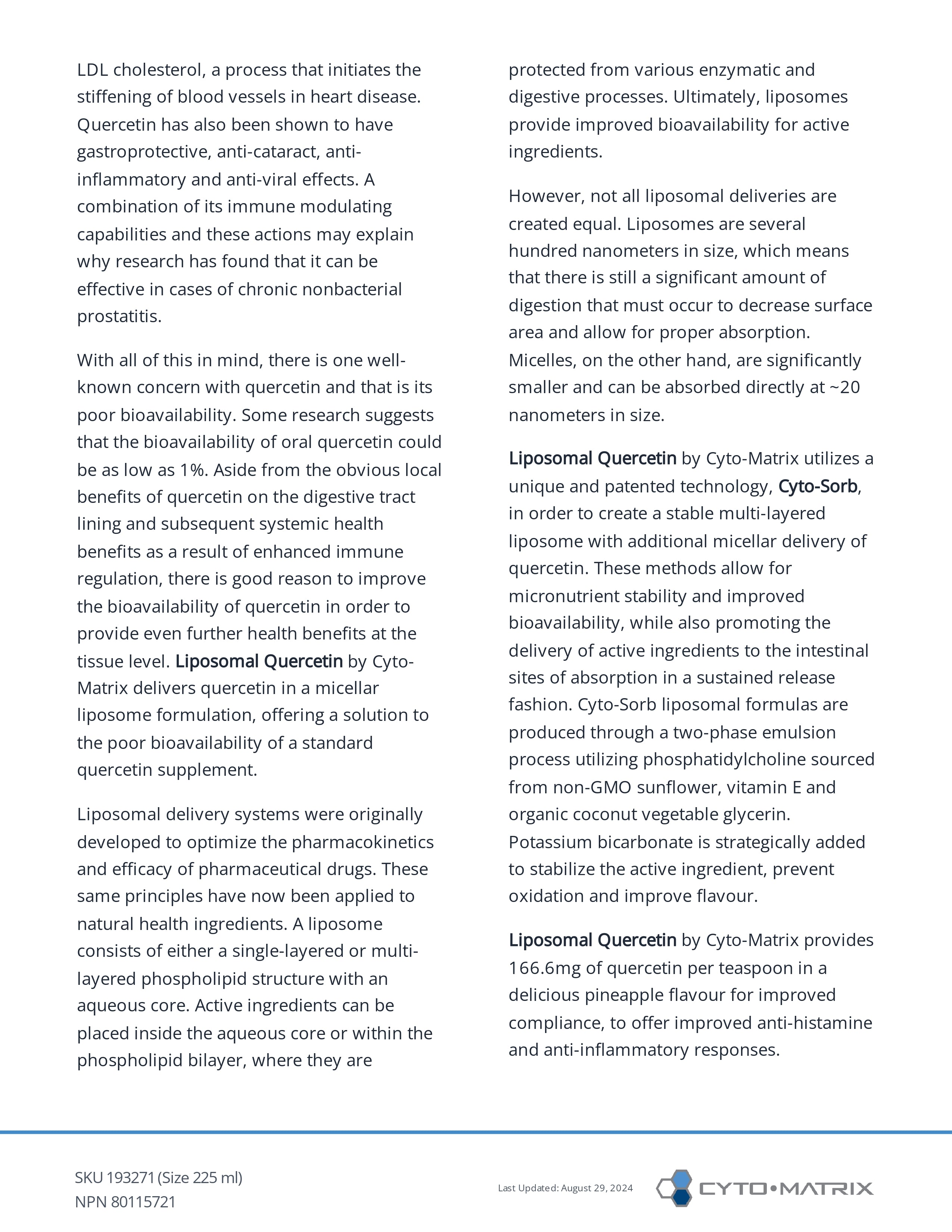 LDL cholesterol, a process that initiates the stiffening of blood vessels in heart disease. Quercetin has also been shown to have gastroprotective, anti-cataract, anti-inflammatory and anti-viral effects. A combination of its immune modulating capabilities and these actions may explain why research has found that it can be effective in cases of chronic nonbacterial prostatitis.

With all of this in mind, there is one well-known concern with quercetin and that is its poor bioavailability. Some research suggests that the bioavailability of oral quercetin could be as low as 1%. Aside from the obvious local benefits of quercetin on the digestive tract lining and subsequent systemic health benefits as a result of enhanced immune regulation, there is good reason to improve the bioavailability of quercetin in order to provide even further health benefits at the tissue level. Liposomal Quercetin by Cyto-Matrix delivers quercetin in a micellar liposome formulation, offering a solution to the poor bioavailability of a standard quercetin supplement.

Liposomal delivery systems were originally developed to optimize the pharmacokinetics and efficacy of pharmaceutical drugs. These same principles have now been applied to natural health ingredients. A liposome consists of either a single-layered or multi-layered phospholipid structure with an aqueous core. Active ingredients can be placed inside the aqueous core or within the phospholipid bilayer, where they are protected from various enzymatic and digestive processes. Ultimately, liposomes provide improved bioavailability for active ingredients.

However, not all liposomal deliveries are created equal. Liposomes are several hundred nanometers in size, which means that there is still a significant amount of digestion that must occur to decrease surface area and allow for proper absorption. Micelles, on the other hand, are significantly smaller and can be absorbed directly at ~20 nanometers in size.

Liposomal Quercetin by Cyto-Matrix utilizes a unique and patented technology, Cyto-Sorb, in order to create a stable multi-layered liposome with additional micellar delivery of quercetin. These methods allow for micronutrient stability and improved bioavailability, while also promoting the delivery of active ingredients to the intestinal sites of absorption in a sustained release fashion. Cyto-Sorb liposomal formulas are produced through a two-phase emulsion process utilizing phosphatidylcholine sourced from non-GMO sunflower, vitamin E and organic coconut vegetable glycerin. Potassium bicarbonate is strategically added to stabilize the active ingredient, prevent oxidation and improve flavour.

Liposomal Quercetin by Cyto-Matrix provides 166.6mg of quercetin per teaspoon in a delicious pineapple flavour for improved compliance, to offer improved anti-histamine and anti-inflammatory responses.

SKU 193271 (Size 225 ml)
NPN 80115721

Last Updated: August 29, 2024

CYTO•MATRIX